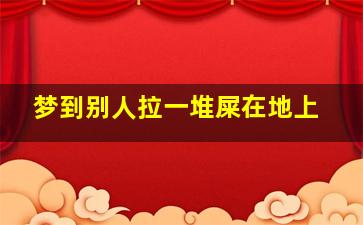 梦到别人拉一堆屎在地上